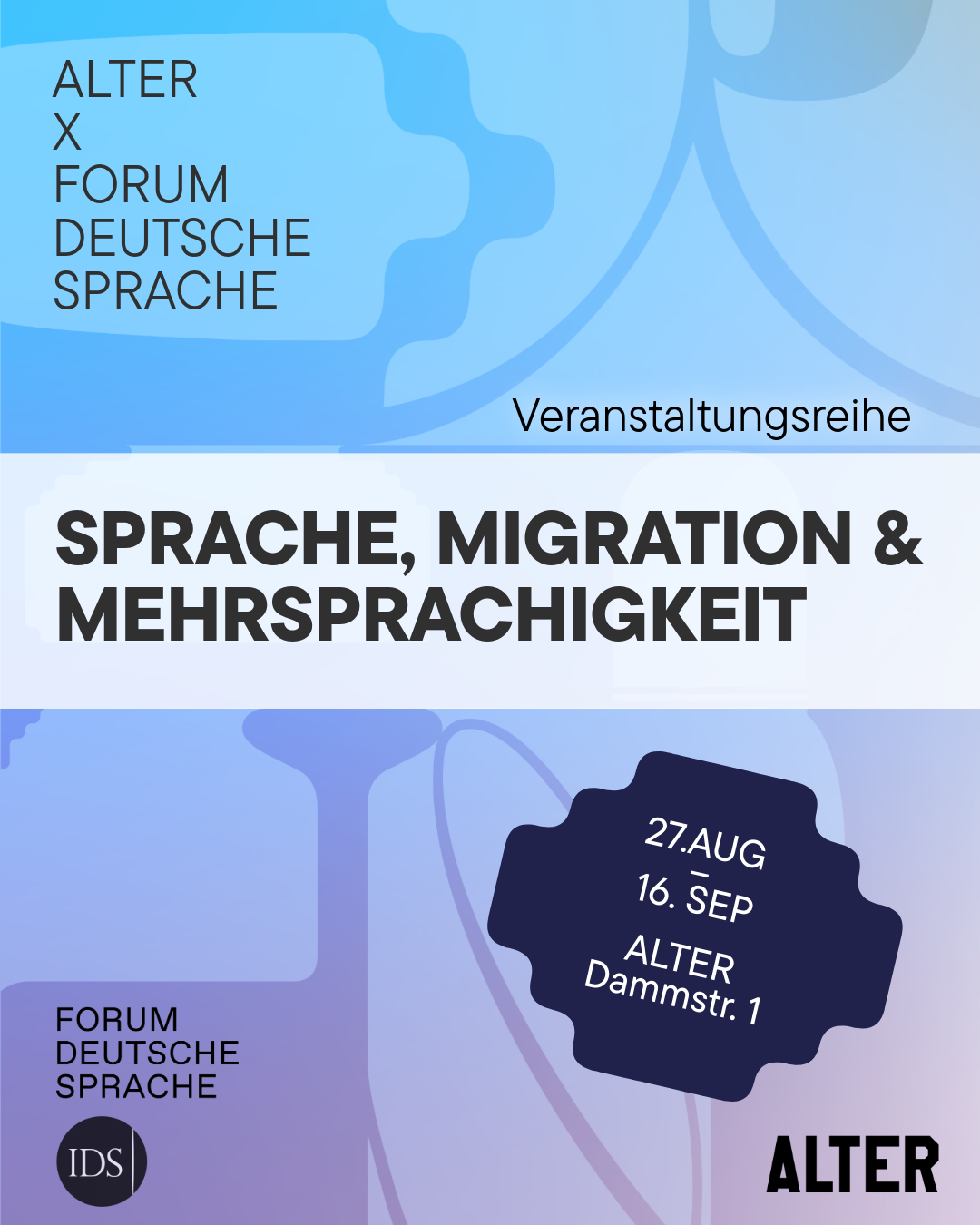 ALTER
X
FORUM
DEUTSCHE
SPRACHE

Veranstaltungsreihe

SPRACHE, MIGRATION & MEHRSPRACHIGKEIT

27.AUG
–
16. SEP
ALTER
Dammstr. 1

FORUM
DEUTSCHE
SPRACHE

IDS

ALTER